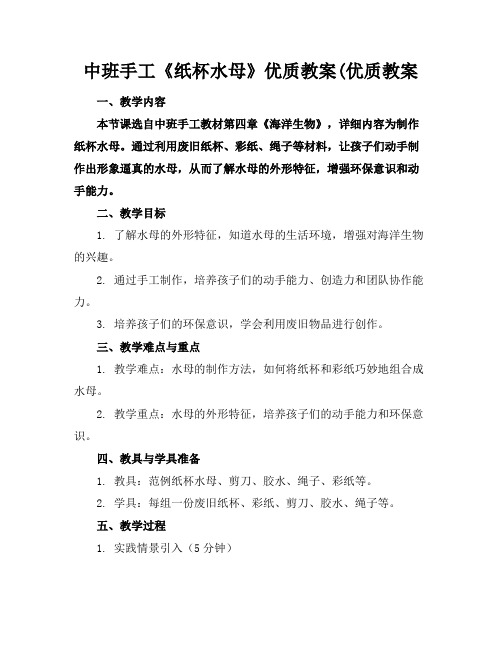 中班手工《纸杯水母》优质教案(优质教案

一、教学内容

本节课选自中班手工教材第四章《海洋生物》，详细内容为制作纸杯水母。通过利用废旧纸杯、彩纸、绳子等材料，让孩子们动手制作出形象逼真的水母，从而了解水母的外形特征，增强环保意识和动手能力。

二、教学目标

1. 了解水母的外形特征，知道水母的生活环境，增强对海洋生物的兴趣。

2. 通过手工制作，培养孩子们的动手能力、创造力和团队协作能力。

3. 培养孩子们的环保意识，学会利用废旧物品进行创作。

三、教学难点与重点

1. 教学难点：水母的制作方法，如何将纸杯和彩纸巧妙地组合成水母。

2. 教学重点：水母的外形特征，培养孩子们的动手能力和环保意识。

四、教具与学具准备

1. 教具：范例纸杯水母、剪刀、胶水、绳子、彩纸等。

2. 学具：每组一份废旧纸杯、彩纸、剪刀、胶水、绳子等。

五、教学过程

1. 实践情景引入（5 分钟）